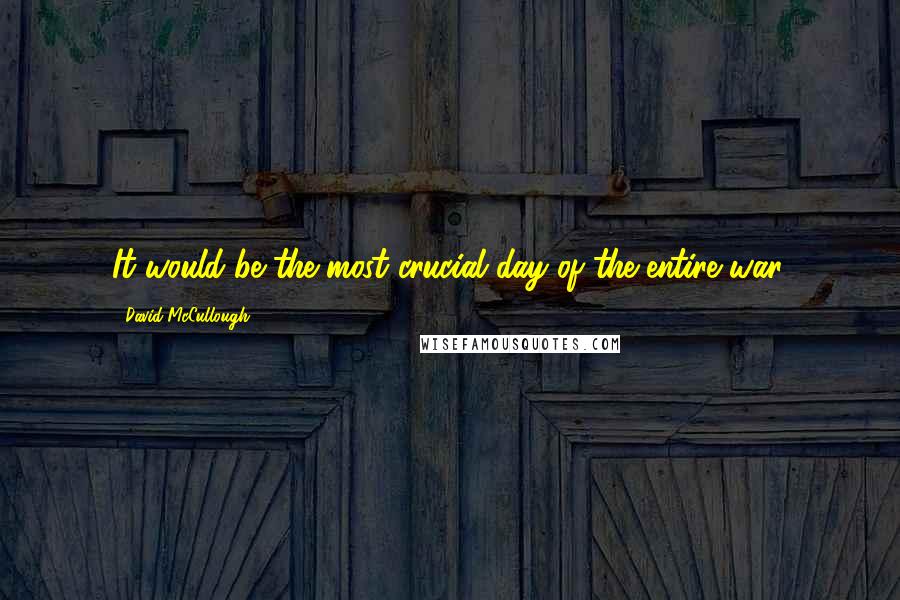 It would be the most crucial day of the entire war.

David McCullough

WISEFAMOUSQUOTES.COM